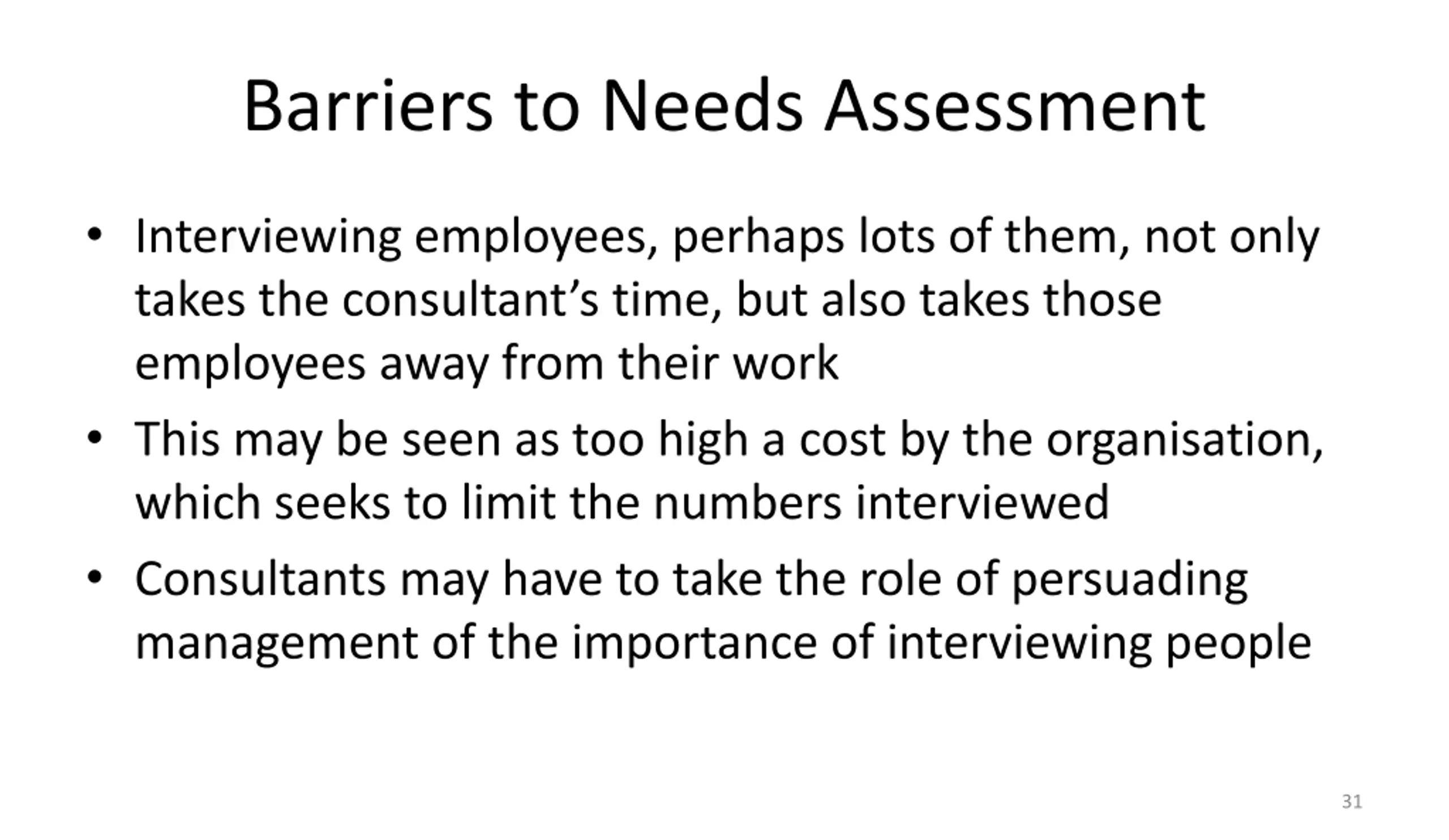 Barriers to Needs Assessment

• Interviewing employees, perhaps lots of them, not only takes the consultant’s time, but also takes those employees away from their work
• This may be seen as too high a cost by the organisation, which seeks to limit the numbers interviewed
• Consultants may have to take the role of persuading management of the importance of interviewing people

31